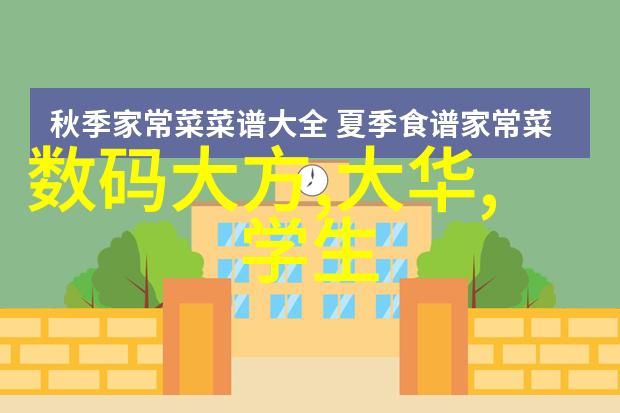 秋季家常菜菜谱大全 夏季食谱家常菜

数码大方,大华,学生